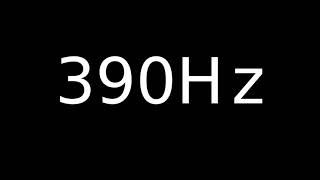 390Hz